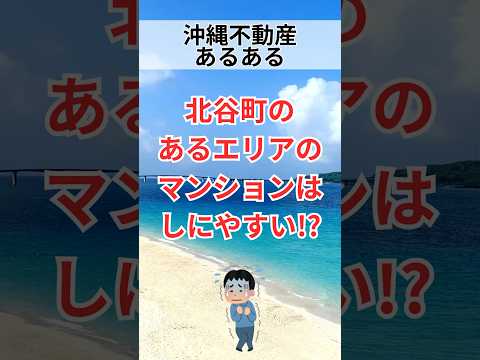 沖縄不動産
あるある

北谷町の
あるエリアの
マンションは
しにやすい!?